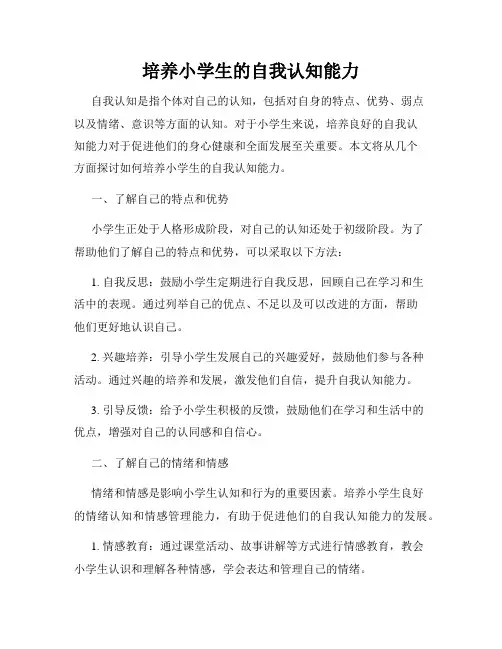 培养小学生的自我认知能力

自我认知是指个体对自己的认知，包括对自身的特点、优势、弱点以及情绪、意识等方面的认知。对于小学生来说，培养良好的自我认知能力对于促进他们的身心健康和全面发展至关重要。本文将从几个方面探讨如何培养小学生的自我认知能力。

一、了解自己的特点和优势

小学生正处于人格形成阶段，对自己的认知还处于初级阶段。为了帮助他们了解自己的特点和优势，可以采取以下方法：

1. 自我反思：鼓励小学生定期进行自我反思，回顾自己在学习和生活中的表现。通过列举自己的优点、不足以及可以改进的方面，帮助他们更好地认识自己。

2. 兴趣培养：引导小学生发展自己的兴趣爱好，鼓励他们参与各种活动。通过兴趣的培养和发展，激发他们自信，提升自我认知能力。

3. 引导反馈：给予小学生积极的反馈，鼓励他们在学习和生活中的优点，增强对自己的认同感和自信心。

二、了解自己的情绪和情感

情绪和情感是影响小学生认知和行为的重要因素。培养小学生良好的情绪认知和情感管理能力，有助于促进他们的自我认知能力的发展。

1. 情感教育：通过课堂活动、故事讲解等方式进行情感教育，教会小学生认识和理解各种情感，学会表达和管理自己的情绪。